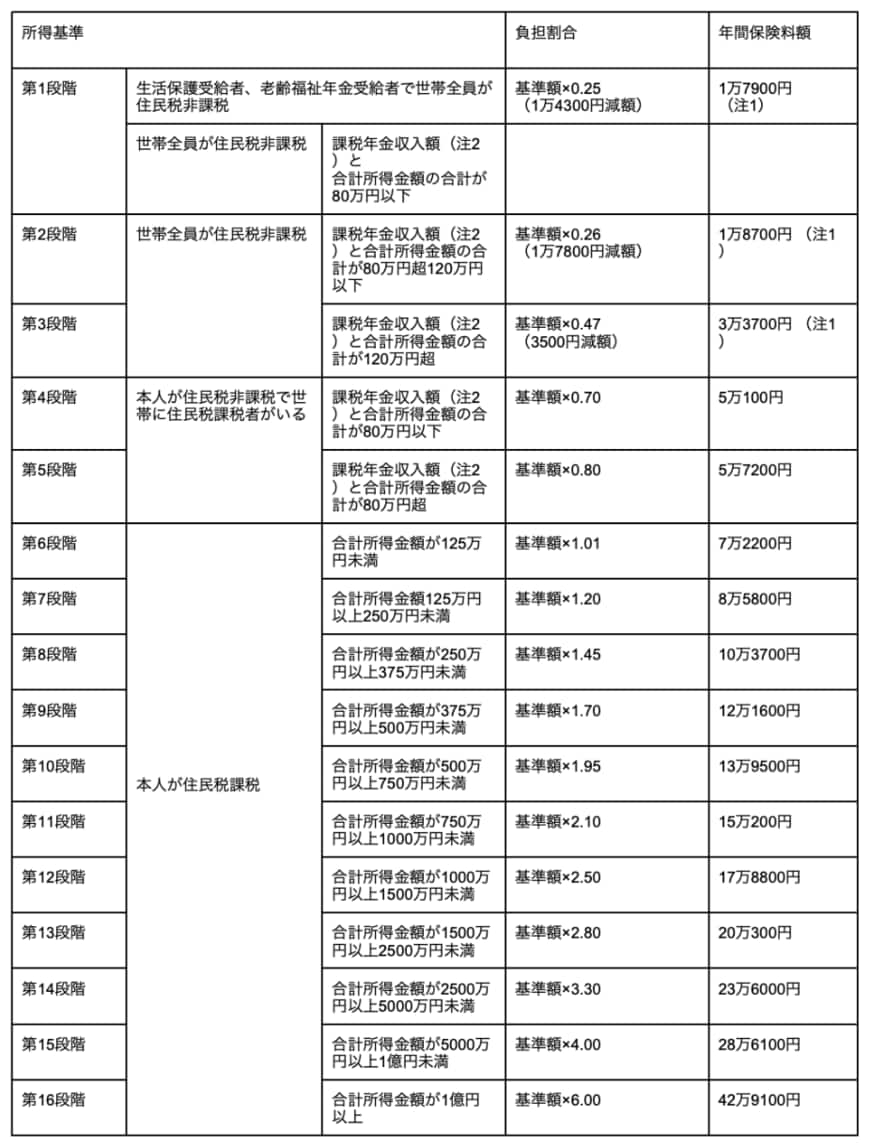 | 所得基準 | | | 負担割合 | 年間保険料額 |
|---|---|---|---|---|
| 第1段階 | 生活保護受給者、老齢福祉年金受給者で世帯全員が住民税非課税 | | 基準額×0.25（1万4300円減額） | 1万7900円（注1） |
| | 世帯全員が住民税非課税 | 課税年金収入額（注2）と合計所得金額の合計が80万円以下 | | |
| 第2段階 | 世帯全員が住民税非課税 | 課税年金収入額（注2）と合計所得金額の合計が80万円超120万円以下 | 基準額×0.26（1万7800円減額） | 1万8700円（注1） |
| 第3段階 | | 課税年金収入額（注2）と合計所得金額の合計が120万円超 | 基準額×0.47（3500円減額） | 3万3700円（注1） |
| 第4段階 | 本人が住民税非課税で世帯に住民税課税者がいる | 課税年金収入額（注2）と合計所得金額の合計が80万円以下 | 基準額×0.70 | 5万100円 |
| 第5段階 | | 課税年金収入額（注2）と合計所得金額の合計が80万円超 | 基準額×0.80 | 5万7200円 |
| 第6段階 | 本人が住民税課税 | 合計所得金額が125万円未満 | 基準額×1.01 | 7万2200円 |
| 第7段階 | | 合計所得金額125万円以上250万円未満 | 基準額×1.20 | 8万5800円 |
| 第8段階 | | 合計所得金額が250万円以上375万円未満 | 基準額×1.45 | 10万3700円 |
| 第9段階 | | 合計所得金額が375万円以上500万円未満 | 基準額×1.70 | 12万1600円 |
| 第10段階 | | 合計所得金額が500万円以上750万円未満 | 基準額×1.95 | 13万9500円 |
| 第11段階 | | 合計所得金額が750万円以上1000万円未満 | 基準額×2.10 | 15万200円 |
| 第12段階 | | 合計所得金額が1000万円以上1500万円未満 | 基準額×2.50 | 17万8800円 |
| 第13段階 | | 合計所得金額が1500万円以上2500万円未満 | 基準額×2.80 | 20万300円 |
| 第14段階 | | 合計所得金額が2500万円以上5000万円未満 | 基準額×3.30 | 23万6000円 |
| 第15段階 | | 合計所得金額が5000万円以上1億円未満 | 基準額×4.00 | 28万6100円 |
| 第16段階 | | 合計所得金額が1億円以上 | 基準額×6.00 | 42万9100円 |